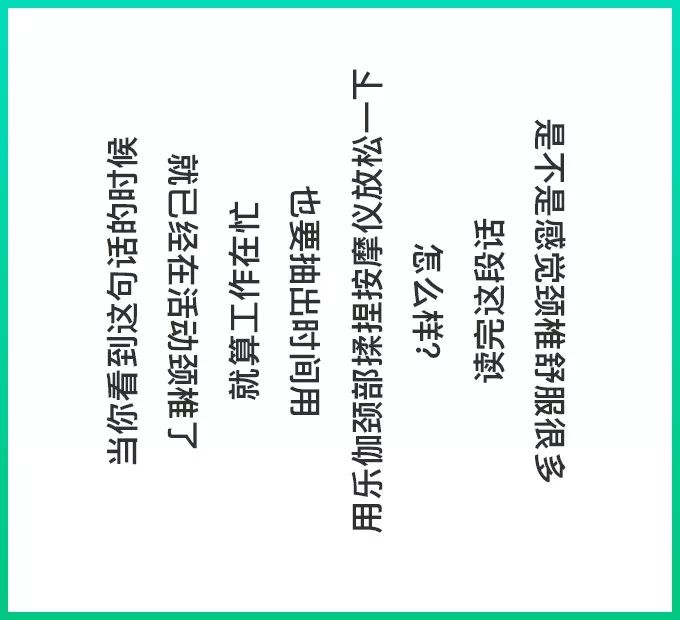 当你看到这句话的时候

就已经在活动颈椎了

就算工作在忙

也要抽出时间用

用乐伽颈部揉捏按摩仪放松一下

怎么样?

读完这段话

是不是感觉颈椎舒服很多